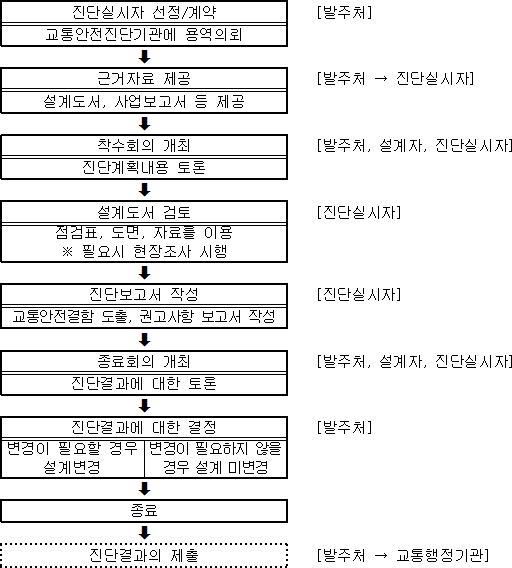 진단실시자 선정/계약
교통안전진단기관에 용역의뢰
[발주처]

근거자료 제공
설계도서, 사업보고서 등 제공
[발주처 → 진단실시자]

착수회의 개최
진단계획내용 토론
[발주처, 설계자, 진단실시자]

설계도서 검토
점검표, 도면, 자료를 이용
※ 필요시 현장조사 시행
[진단실시자]

진단보고서 작성
교통안전결함 도출, 권고사항 보고서 작성
[진단실시자]

종료회의 개최
진단결과에 대한 토론
[발주처, 설계자, 진단실시자]

진단결과에 대한 결정
변경이 필요할 경우 설계변경
변경이 필요하지 않을 경우 설계 미변경
[발주처]

종료

진단결과의 제출
[발주처 → 교통행정기관]